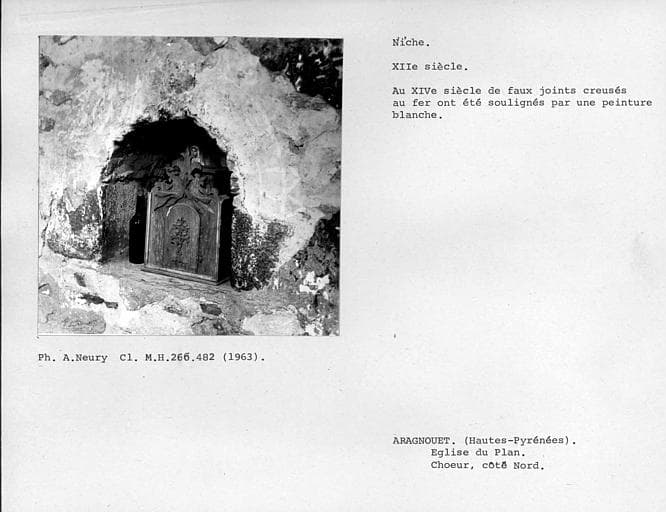 Niche.

XIIe siècle.

Au XIVe siècle de faux joints creusés au fer ont été soulignés par une peinture blanche.

Ph. A.Neury Cl. M.H.266.482 (1963).

ARAGNOUET. (Hautes-Pyrénées).
Eglise du Plan.
Choeur, côté Nord.